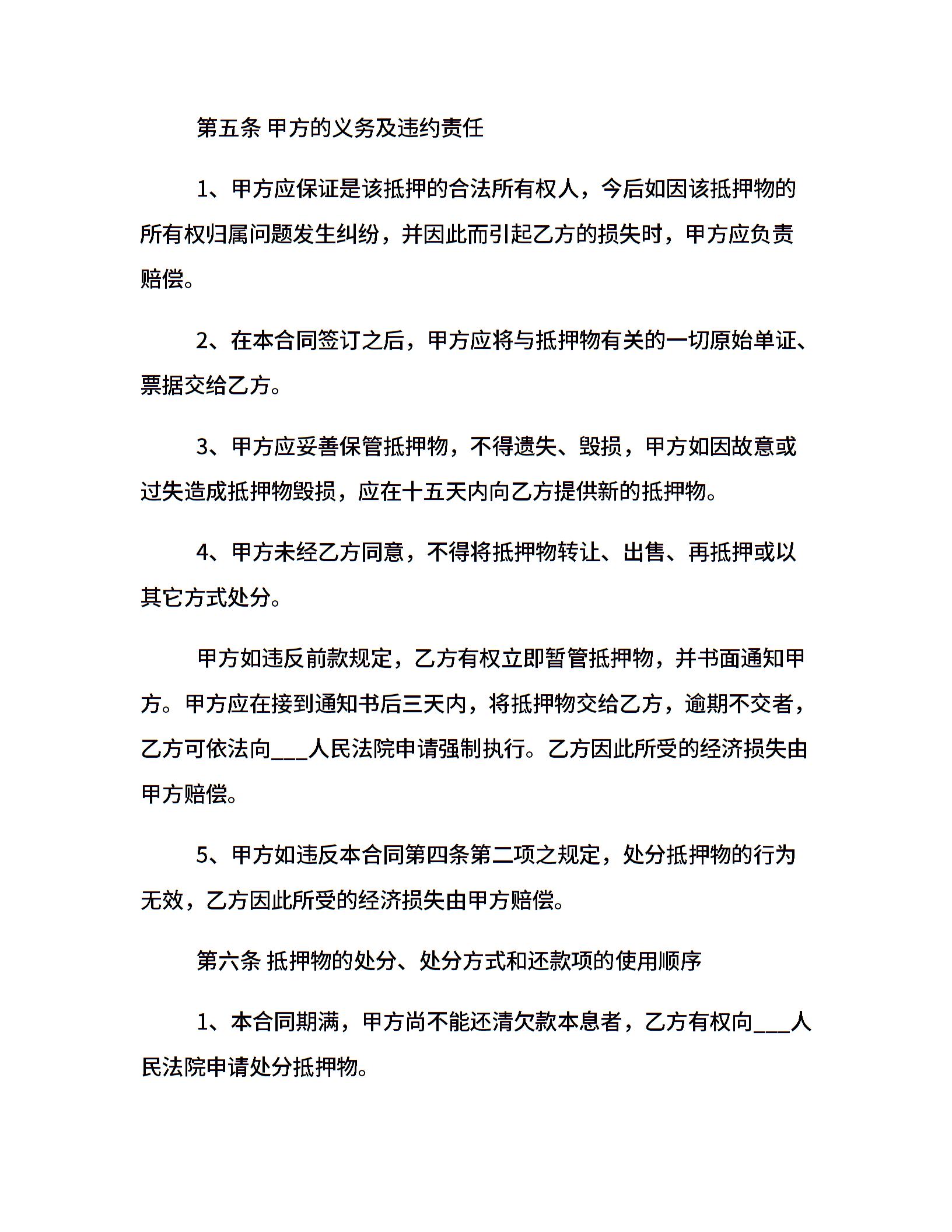 第五条 甲方的义务及违约责任

1、甲方应保证是该抵押的合法所有权人，今后如因该抵押物的所有权归属问题发生纠纷，并因此而引起乙方的损失时，甲方应负责赔偿。

2、在本合同签订之后，甲方应将与抵押物有关的一切原始单证、票据交给乙方。

3、甲方应妥善保管抵押物，不得遗失、毁损，甲方如因故意或过失造成抵押物毁损，应在十五天内向乙方提供新的抵押物。

4、甲方未经乙方同意，不得将抵押物转让、出售、再抵押或以其它方式处分。

甲方如违反前款规定，乙方有权立即暂管抵押物，并书面通知甲方。甲方应在接到通知书后三天内，将抵押物交给乙方，逾期不交者，乙方可依法向___人民法院申请强制执行。乙方因此所受的经济损失由甲方赔偿。

5、甲方如违反本合同第四条第二项之规定，处分抵押物的行为无效，乙方因此所受的经济损失由甲方赔偿。

第六条 抵押物的处分、处分方式和还款项的使用顺序

1、本合同期满，甲方尚不能还清欠款本息者，乙方有权向___人民法院申请处分抵押物。